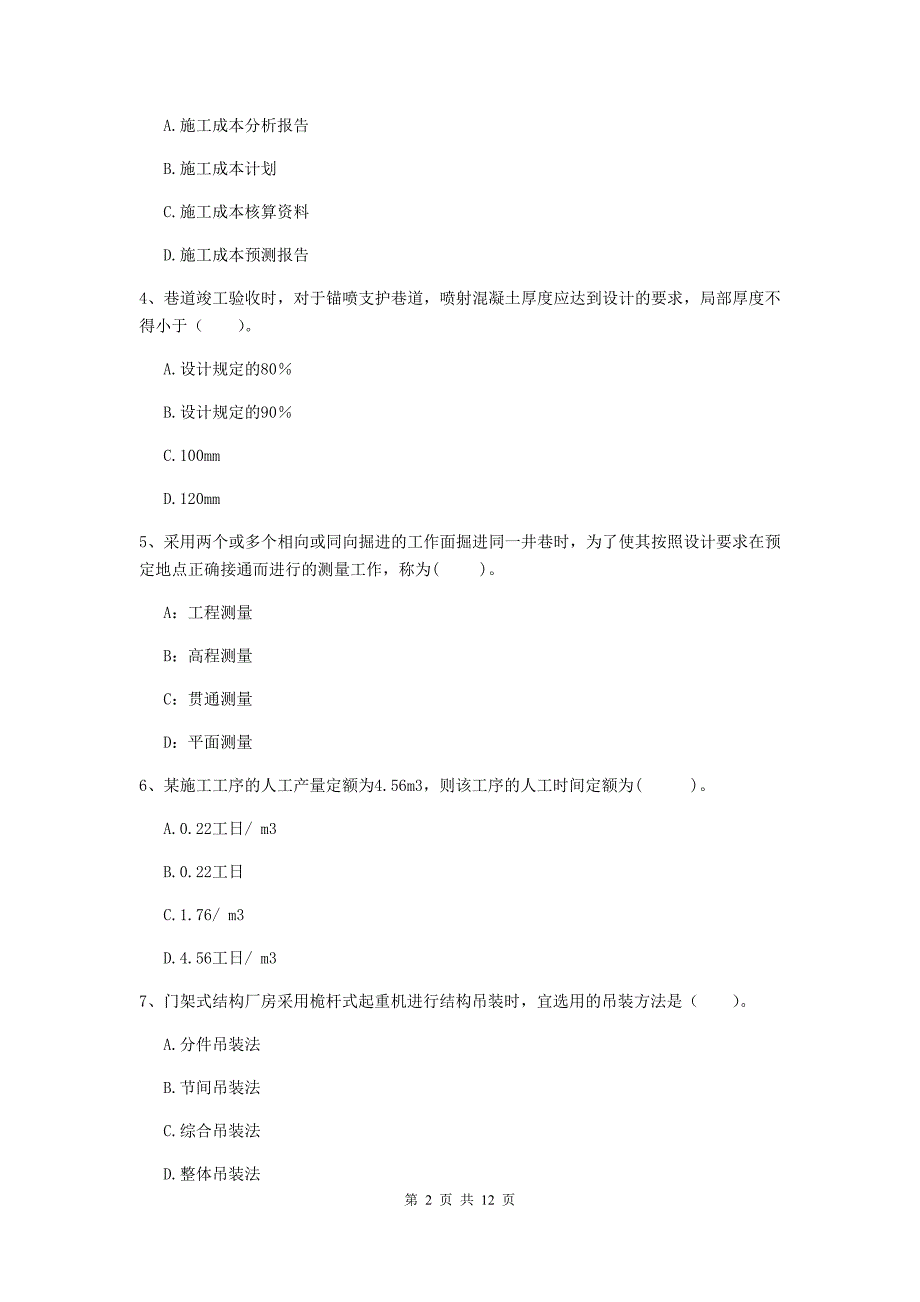 A. 施工成本分析报告

B. 施工成本计划

C. 施工成本核算资料

D. 施工成本预测报告

4、巷道竣工验收时，对于锚喷支护巷道，喷射混凝土厚度应达到设计的要求，局部厚度不得小于（　　）。

A. 设计规定的80%

B. 设计规定的90%

C. 100mm

D. 120mm

5、采用两个或多个相向或同向掘进的工作面掘进同一井巷时，为了使其按照设计要求在预定地点正确接通而进行的测量工作，称为(　　)。

A：工程测量

B：高程测量

C：贯通测量

D：平面测量

6、某施工工序的人工产量定额为4.56m3，则该工序的人工时间定额为(　　)。

A. 0.22工日/ m3

B. 0.22工日

C. 1.76/ m3

D. 4.56工日/ m3

7、门架式结构厂房采用桅杆式起重机进行结构吊装时，宜选用的吊装方法是（　　）。

A. 分件吊装法

B. 节间吊装法

C. 综合吊装法

D. 整体吊装法

第 2 页 共 12 页